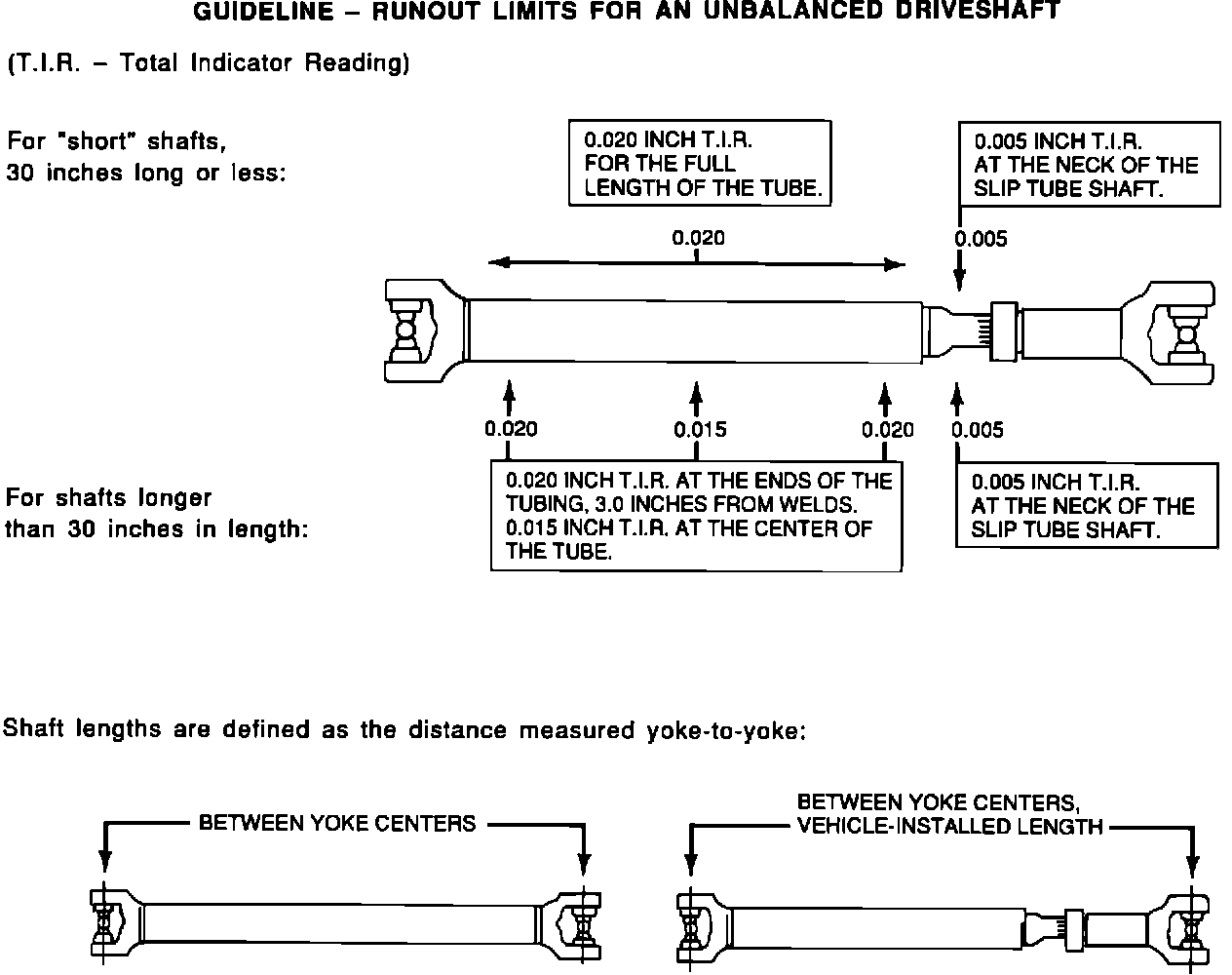 GUIDELINE – RUNOUT LIMITS FOR AN UNBALANCED DRIVESHAFT

(T.I.R. – Total Indicator Reading)

For "short" shafts, 30 inches long or less:

0.020 INCH T.I.R. FOR THE FULL LENGTH OF THE TUBE.

0.005 INCH T.I.R. AT THE NECK OF THE SLIP TUBE SHAFT.

0.020

0.005

0.020

0.015

0.020

0.005

For shafts longer than 30 inches in length:

0.020 INCH T.I.R. AT THE ENDS OF THE TUBING, 3.0 INCHES FROM WELDS. 0.015 INCH T.I.R. AT THE CENTER OF THE TUBE.

0.005 INCH T.I.R. AT THE NECK OF THE SLIP TUBE SHAFT.

Shaft lengths are defined as the distance measured yoke-to-yoke:

BETWEEN YOKE CENTERS

BETWEEN YOKE CENTERS, VEHICLE-INSTALLED LENGTH